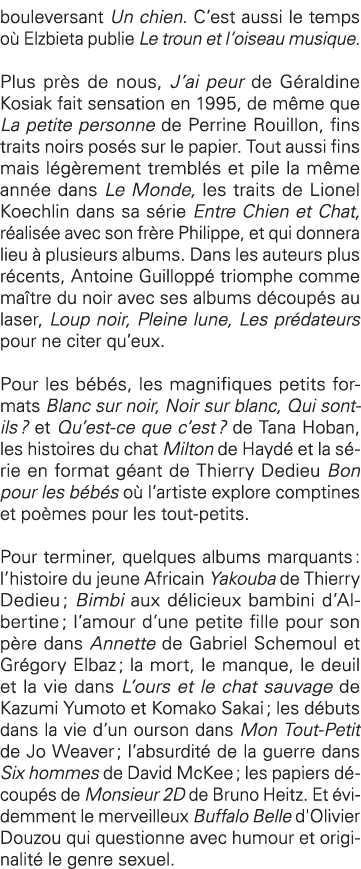 bouleversant Un chien. C'est aussi le temps où Elzbieta publie Le troun et l'oiseau musique.

Plus près de nous, J'ai peur de Géraldine Kosiak fait sensation en 1995, de même que La petite personne de Perrine Rouillon, fins traits noirs posés sur le papier. Tout aussi fins mais légèrement tremblés et pile la même année dans Le Monde, les traits de Lionel Koechlin dans sa série Entre Chien et Chat, réalisée avec son frère Philippe, et qui donnera lieu à plusieurs albums. Dans les auteurs plus récents, Antoine Guilloppé triomphe comme maître du noir avec ses albums découpés au laser, Loup noir, Pleine lune, Les prédateurs pour ne citer qu'eux.

Pour les bébés, les magnifiques petits formats Blanc sur noir, Noir sur blanc, Qui sont-ils ? et Qu'est-ce que c'est ? de Tana Hoban, les histoires du chat Milton de Haydé et la série en format géant de Thierry Dedieu Bon pour les bébés où l'artiste explore comptines et poèmes pour les tout-petits.

Pour terminer, quelques albums marquants : l'histoire du jeune Africain Yakouba de Thierry Dedieu ; Bimbi aux délicieux bambini d'Albertine ; l'amour d'une petite fille pour son père dans Annette de Gabriel Schemoul et Grégory Elbaz ; la mort, le manque, le deuil et la vie dans L'ours et le chat sauvage de Kazumi Yumoto et Komako Sakai ; les débuts dans la vie d'un ourson dans Mon Tout-Petit de Jo Weaver ; l'absurdité de la guerre dans Six hommes de David McKee ; les papiers découpés de Monsieur 2D de Bruno Heitz. Et évidemment le merveilleux Buffalo Belle d'Olivier Douzou qui questionne avec humour et originalité le genre sexuel.